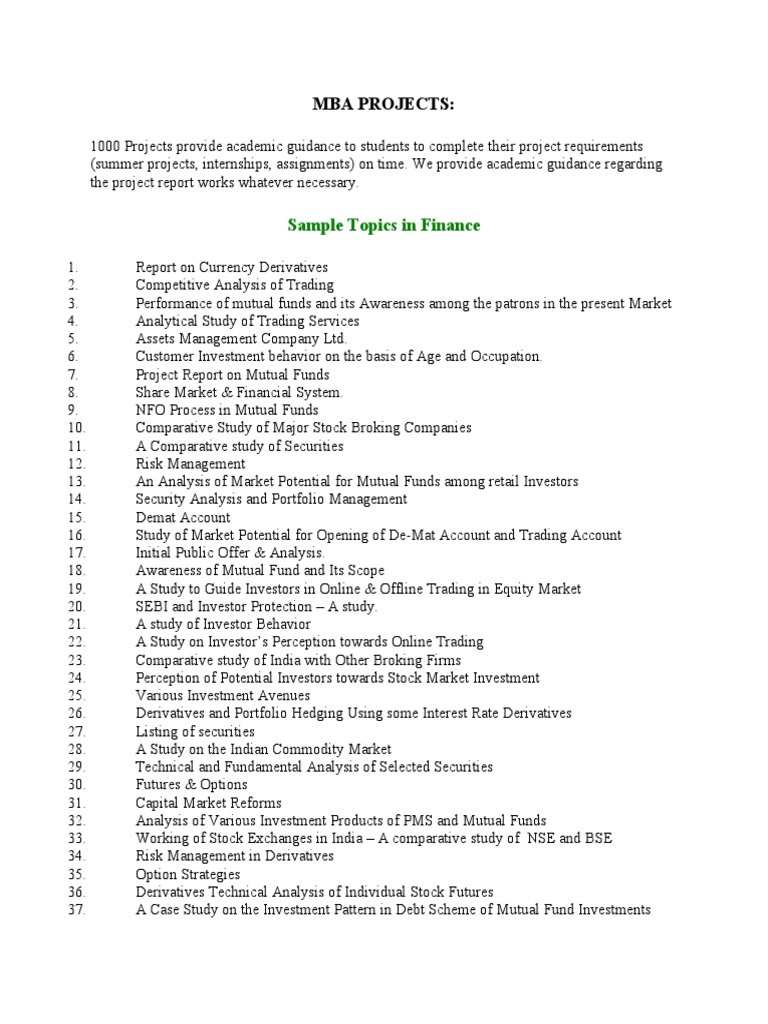 MBA PROJECTS:

1000 Projects provide academic guidance to students to complete their project requirements (summer projects, internships, assignments) on time. We provide academic guidance regarding the project report works whatever necessary.

Sample Topics in Finance

1. Report on Currency Derivatives
2. Competitive Analysis of Trading
3. Performance of mutual funds and its Awareness among the patrons in the present Market
4. Analytical Study of Trading Services
5. Assets Management Company Ltd.
6. Customer Investment behavior on the basis of Age and Occupation.
7. Project Report on Mutual Funds
8. Share Market & Financial System.
9. NFO Process in Mutual Funds
10. Comparative Study of Major Stock Broking Companies
11. A Comparative study of Securities
12. Risk Management
13. An Analysis of Market Potential for Mutual Funds among retail Investors
14. Security Analysis and Portfolio Management
15. Demat Account
16. Study of Market Potential for Opening of De-Mat Account and Trading Account
17. Initial Public Offer & Analysis.
18. Awareness of Mutual Fund and Its Scope
19. A Study to Guide Investors in Online & Offline Trading in Equity Market
20. SEBI and Investor Protection – A study.
21. A study of Investor Behavior
22. A Study on Investor's Perception towards Online Trading
23. Comparative study of India with Other Broking Firms
24. Perception of Potential Investors towards Stock Market Investment
25. Various Investment Avenues
26. Derivatives and Portfolio Hedging Using some Interest Rate Derivatives
27. Listing of securities
28. A Study on the Indian Commodity Market
29. Technical and Fundamental Analysis of Selected Securities
30. Futures & Options
31. Capital Market Reforms
32. Analysis of Various Investment Products of PMS and Mutual Funds
33. Working of Stock Exchanges in India – A comparative study of NSE and BSE
34. Risk Management in Derivatives
35. Option Strategies
36. Derivatives Technical Analysis of Individual Stock Futures
37. A Case Study on the Investment Pattern in Debt Scheme of Mutual Fund Investments